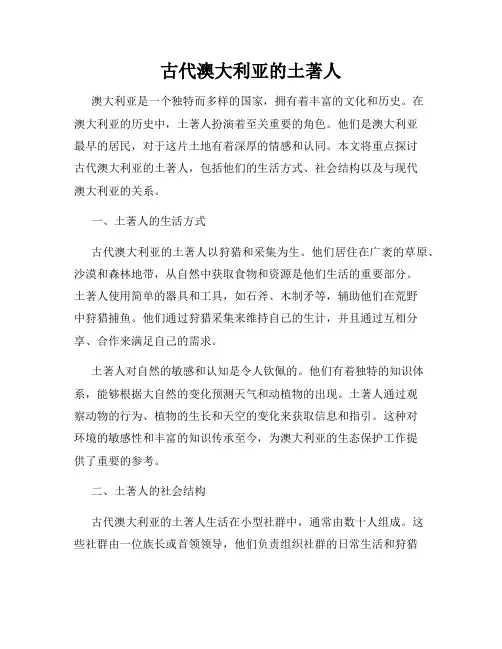 古代澳大利亚的土著人

澳大利亚是一个独特而多样的国家，拥有着丰富的文化和历史。在澳大利亚的历史中，土著人扮演着至关重要的角色。他们是澳大利亚最早的居民，对于这片土地有着深厚的情感和认同。本文将重点探讨古代澳大利亚的土著人，包括他们的生活方式、社会结构以及与现代澳大利亚的关系。

一、土著人的生活方式

古代澳大利亚的土著人以狩猎和采集为生。他们居住在广袤的草原、沙漠和森林地带，从自然中获取食物和资源是他们生活的重要部分。土著人使用简单的器具和工具，如石斧、木制矛等，辅助他们在荒野中狩猎捕鱼。他们通过狩猎采集来维持自己的生计，并且通过互相分享、合作来满足自己的需求。

土著人对自然的敏感和认知是令人钦佩的。他们有着独特的知识体系，能够根据大自然的变化预测天气和动植物的出现。土著人通过观察动物的行为、植物的生长和天空的变化来获取信息和指引。这种对环境的敏感性和丰富的知识传承至今，为澳大利亚的生态保护工作提供了重要的参考。

二、土著人的社会结构

古代澳大利亚的土著人生活在小型社群中，通常由数十人组成。这些社群由一位族长或首领领导，他们负责组织社群的日常生活和狩猎